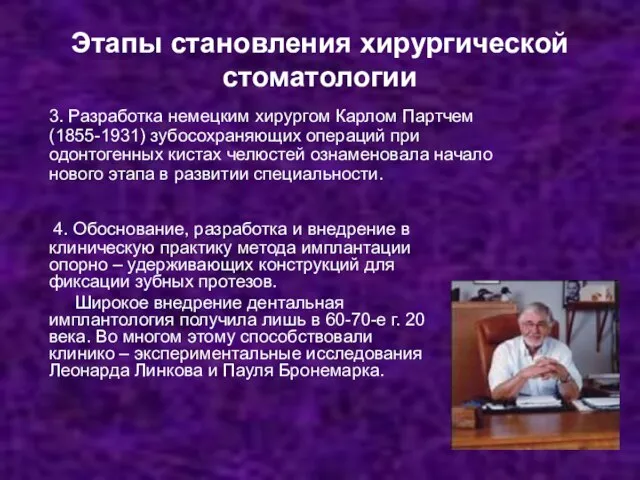 Этапы становления хирургической стоматологии

3. Разработка немецким хирургом Карлом Партчем (1855-1931) зубосохраняющих операций при одонтогенных кистах челюстей ознаменовала начало нового этапа в развитии специальности.

4. Обоснование, разработка и внедрение в клиническую практику метода имплантации опорно – удерживающих конструкций для фиксации зубных протезов.

Широкое внедрение дентальная имплантология получила лишь в 60-70-е г. 20 века. Во многом этому способствовали клинико – экспериментальные исследования Леонарда Линкова и Пауля Бронемарка.